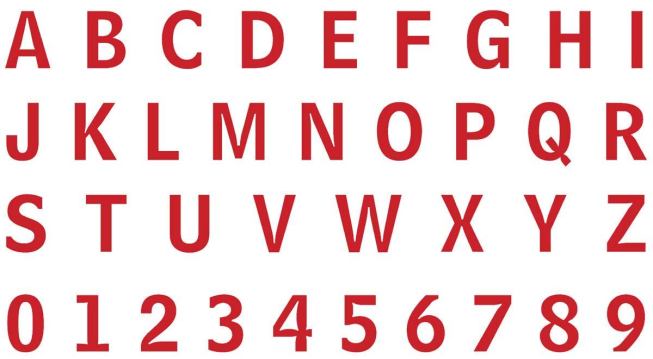 A B C D E F G H I
J K L M N O P Q R
S T U V W X Y Z
0 1 2 3 4 5 6 7 8 9